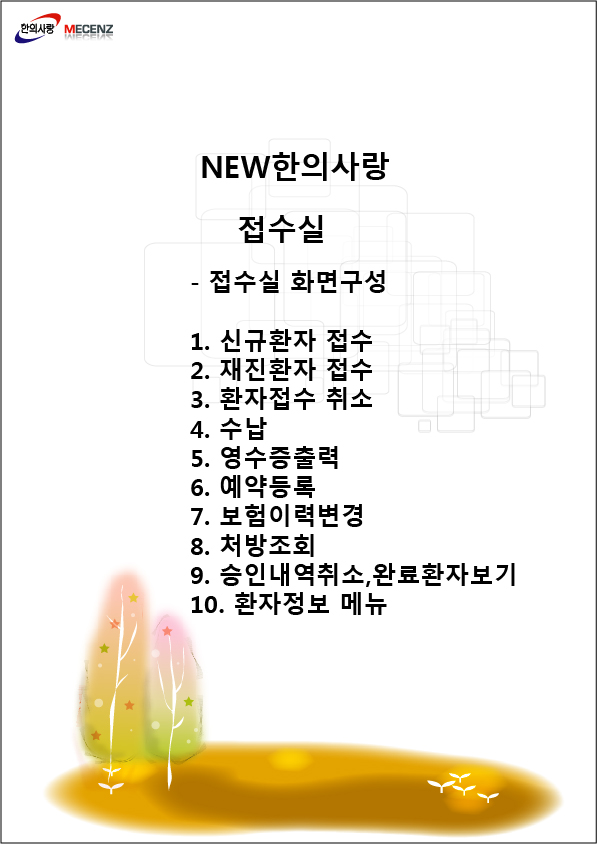 한의사랑 MECENZ

NEW한의사랑

접수실

- 접수실 화면구성

1. 신규환자 접수
2. 재진환자 접수
3. 환자접수 취소
4. 수납
5. 영수증출력
6. 예약등록
7. 보험이력변경
8. 처방조회
9. 승인내역취소,완료환자보기
10. 환자정보 메뉴